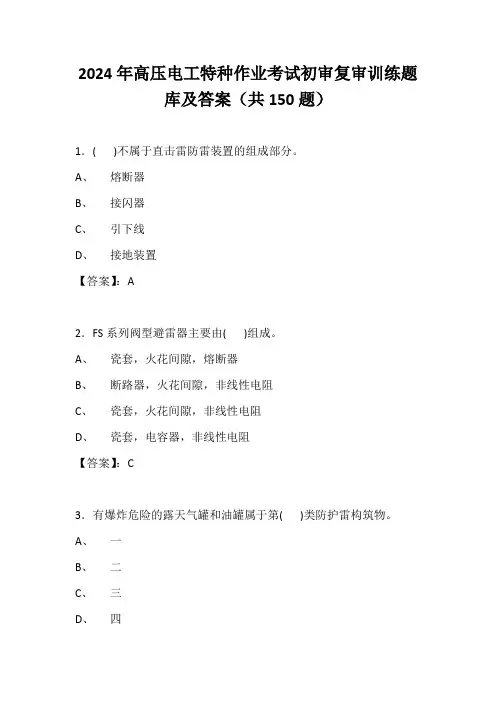 2024 年高压电工特种作业考试初审复审训练题库及答案（共 150 题）

1．(　)不属于直击雷防雷装置的组成部分。

A、　熔断器

B、　接闪器

C、　引下线

D、　接地装置

【答案】：A

2．FS 系列阀型避雷器主要由(　)组成。

A、　瓷套，火花间隙，熔断器

B、　断路器，火花间隙，非线性电阻

C、　瓷套，火花间隙，非线性电阻

D、　瓷套，电容器，非线性电阻

【答案】：C

3．有爆炸危险的露天气罐和油罐属于第(　)类防护雷构筑物。

A、　一

B、　二

C、　三

D、　四